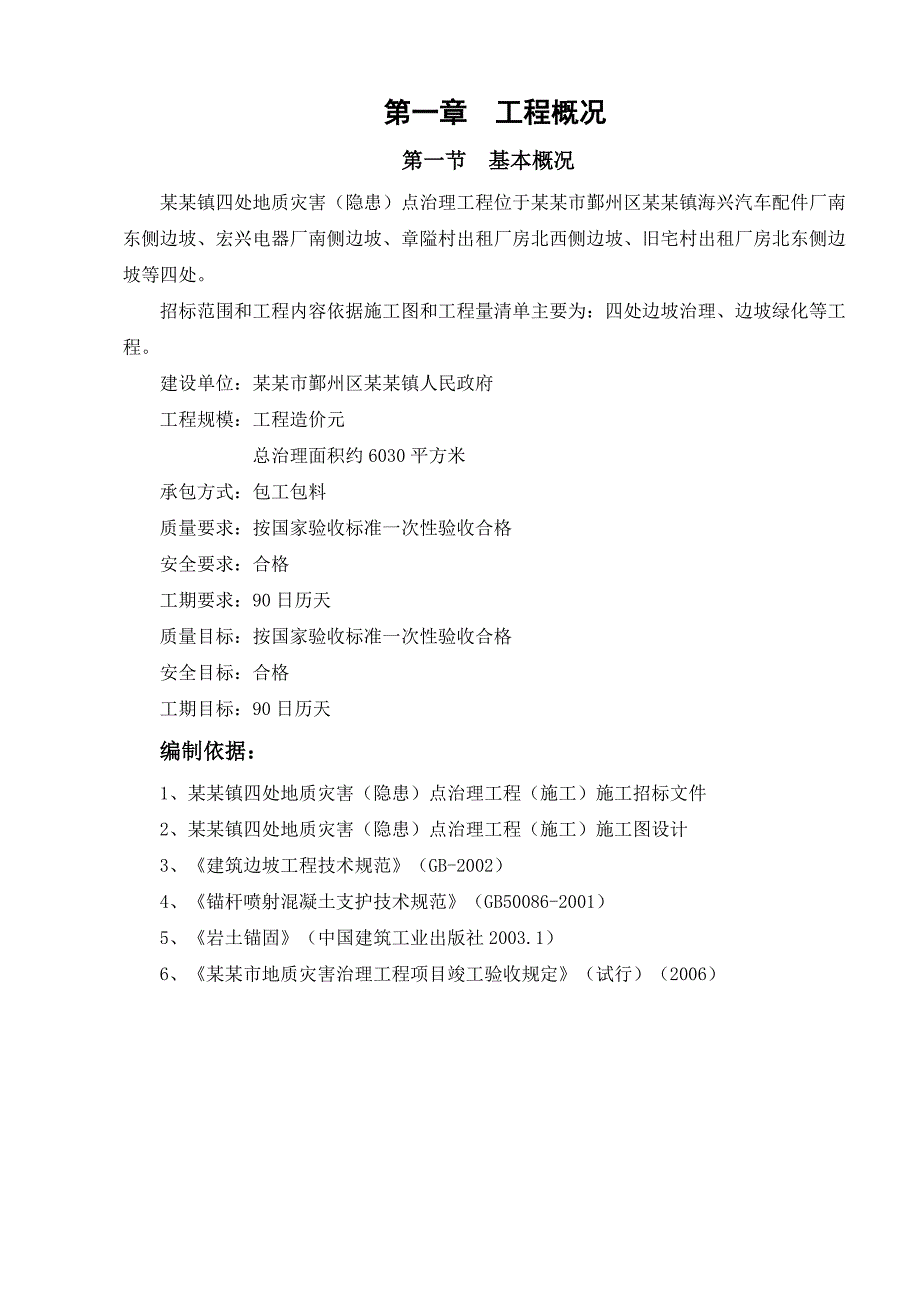 第一章　工程概况

第一节　基本概况

某某镇四处地质灾害（隐患）点治理工程位于某某市鄞州区某某镇海兴汽车配件厂南东侧边坡、宏兴电器厂南侧边坡、章隘村出租厂房北西侧边坡、旧宅村出租厂房北东侧边坡等四处。

招标范围和工程内容依据施工图和工程量清单主要为：四处边坡治理、边坡绿化等工程。

建设单位：某某市鄞州区某某镇人民政府

工程规模：工程造价元

总治理面积约 6030 平方米

承包方式：包工包料

质量要求：按国家验收标准一次性验收合格

安全要求：合格

工期要求：90 日历天

质量目标：按国家验收标准一次性验收合格

安全目标：合格

工期目标：90 日历天

编制依据：

1、某某镇四处地质灾害（隐患）点治理工程（施工）施工招标文件

2、某某镇四处地质灾害（隐患）点治理工程（施工）施工图设计

3、《建筑边坡工程技术规范》（GB-2002）

4、《锚杆喷射混凝土支护技术规范》（GB50086-2001）

5、《岩土锚固》（中国建筑工业出版社 2003.1）

6、《某某市地质灾害治理工程项目竣工验收规定》（试行）（2006）